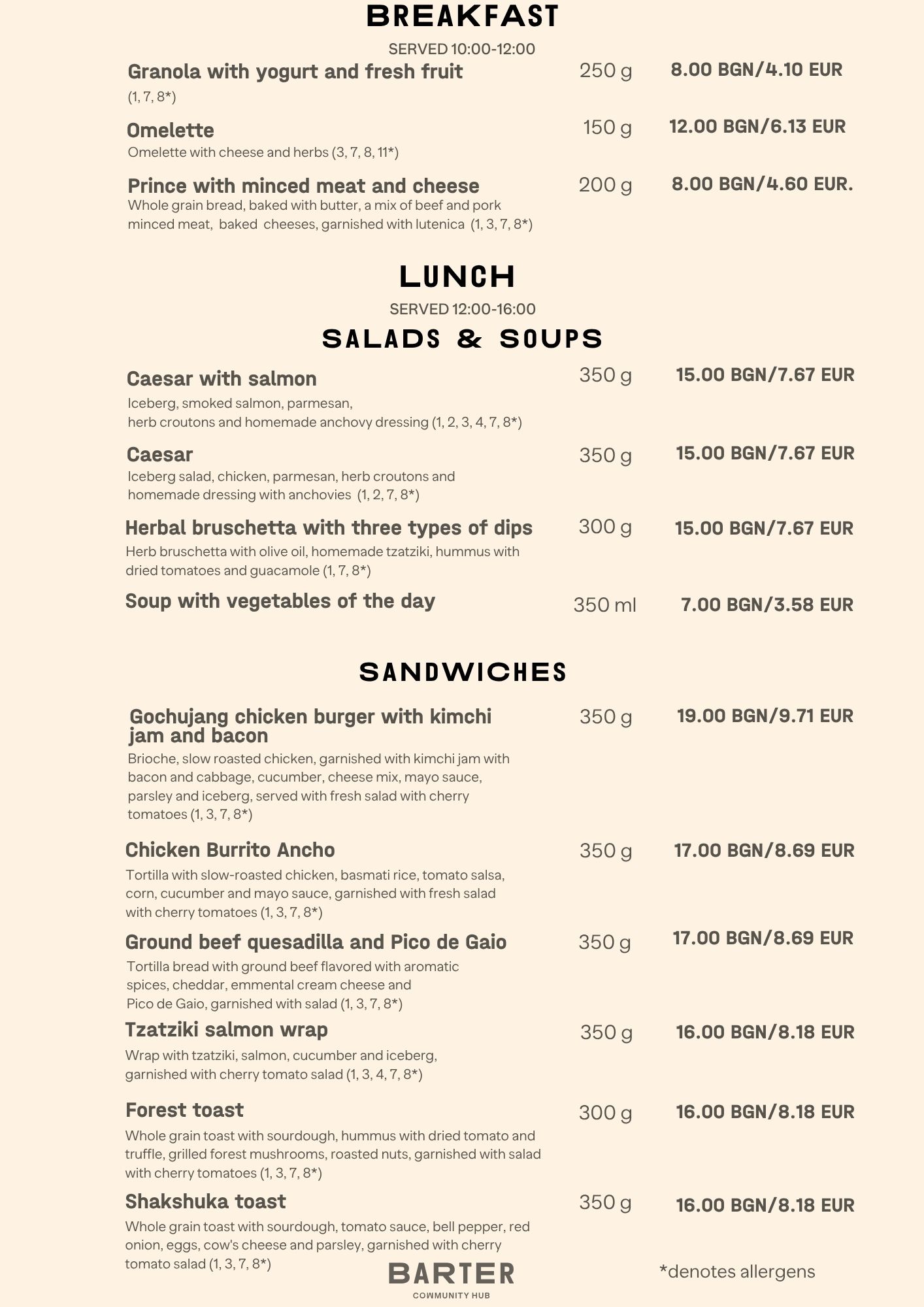 BREAKFAST

SERVED 10:00-12:00

Granola with yogurt and fresh fruit 250 g 8.00 BGN/4.10 EUR
(1, 7, 8*)

Omelette 150 g 12.00 BGN/6.13 EUR
Omelette with cheese and herbs (3, 7, 8, 11*)

Prince with minced meat and cheese 200 g 8.00 BGN/4.60 EUR.
Whole grain bread, baked with butter, a mix of beef and pork minced meat, baked cheeses, garnished with lutenica (1, 3, 7, 8*)

LUNCH

SERVED 12:00-16:00

SALADS & SOUPS

Caesar with salmon 350 g 15.00 BGN/7.67 EUR
Iceberg, smoked salmon, parmesan, herb croutons and homemade anchovy dressing (1, 2, 3, 4, 7, 8*)

Caesar 350 g 15.00 BGN/7.67 EUR
Iceberg salad, chicken, parmesan, herb croutons and homemade dressing with anchovies (1, 2, 7, 8*)

Herbal bruschetta with three types of dips 300 g 15.00 BGN/7.67 EUR
Herb bruschetta with olive oil, homemade tzatziki, hummus with dried tomatoes and guacamole (1, 7, 8*)

Soup with vegetables of the day 350 ml 7.00 BGN/3.58 EUR

SANDWICHES

Gochujang chicken burger with kimchi jam and bacon 350 g 19.00 BGN/9.71 EUR
Brioche, slow roasted chicken, garnished with kimchi jam with bacon and cabbage, cucumber, cheese mix, mayo sauce, parsley and iceberg, served with fresh salad with cherry tomatoes (1, 3, 7, 8*)

Chicken Burrito Ancho 350 g 17.00 BGN/8.69 EUR
Tortilla with slow-roasted chicken, basmati rice, tomato salsa, corn, cucumber and mayo sauce, garnished with fresh salad with cherry tomatoes (1, 3, 7, 8*)

Ground beef quesadilla and Pico de Gaio 350 g 17.00 BGN/8.69 EUR
Tortilla bread with ground beef flavored with aromatic spices, cheddar, emmental cream cheese and Pico de Gaio, garnished with salad (1, 3, 7, 8*)

Tzatziki salmon wrap 350 g 16.00 BGN/8.18 EUR
Wrap with tzatziki, salmon, cucumber and iceberg, garnished with cherry tomato salad (1, 3, 4, 7, 8*)

Forest toast 300 g 16.00 BGN/8.18 EUR
Whole grain toast with sourdough, hummus with dried tomato and truffle, grilled forest mushrooms, roasted nuts, garnished with salad with cherry tomatoes (1, 3, 7, 8*)

Shakshuka toast 350 g 16.00 BGN/8.18 EUR
Whole grain toast with sourdough, tomato sauce, bell pepper, red onion, eggs, cow's cheese and parsley, garnished with cherry tomato salad (1, 3, 7, 8*)

BARTER
COMMUNITY HUB

*denotes allergens